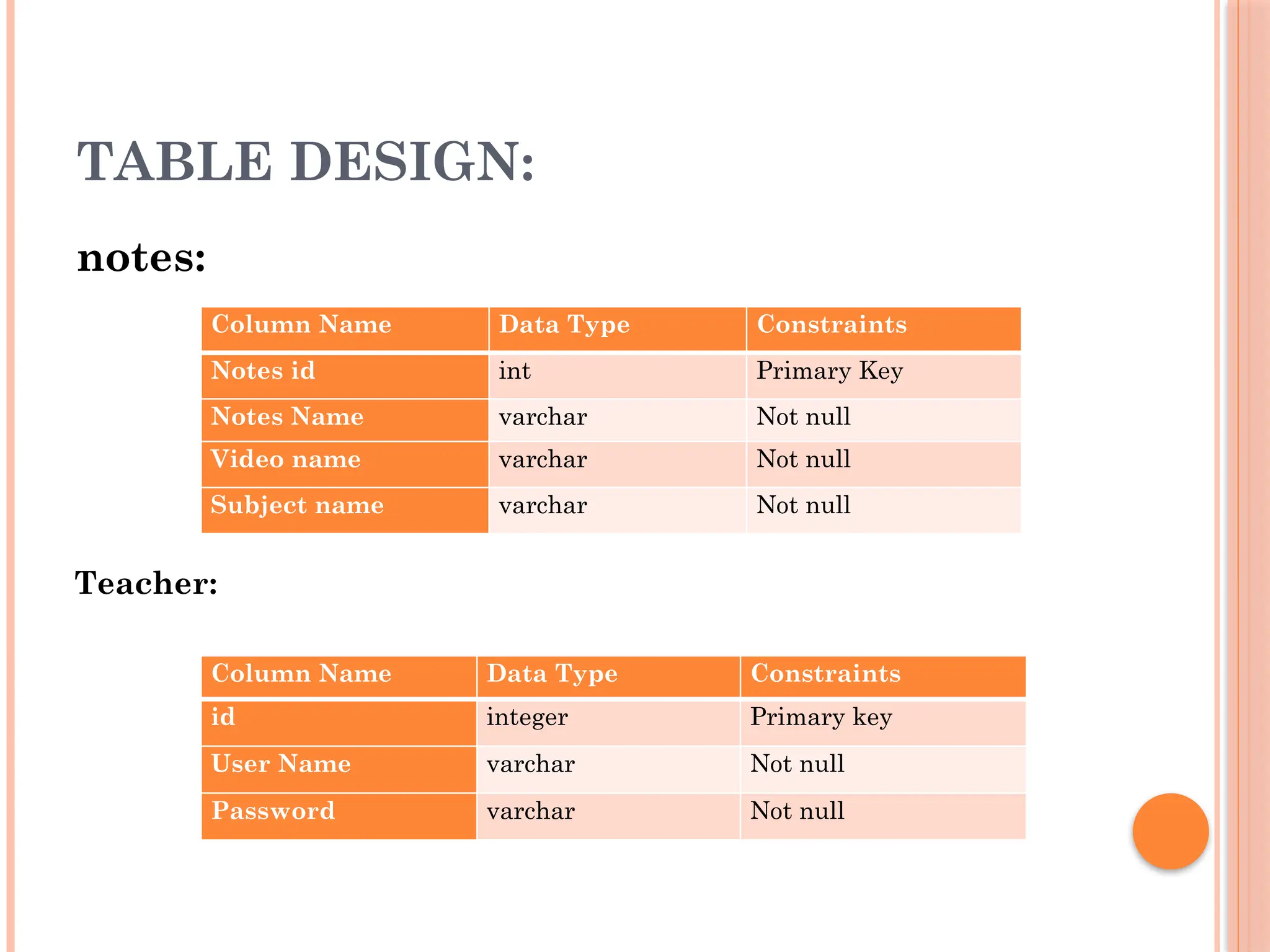 TABLE DESIGN:

notes:

| Column Name | Data Type | Constraints |
|---|---|---|
| Notes id | int | Primary Key |
| Notes Name | varchar | Not null |
| Video name | varchar | Not null |
| Subject name | varchar | Not null |

Teacher:

| Column Name | Data Type | Constraints |
|---|---|---|
| id | integer | Primary key |
| User Name | varchar | Not null |
| Password | varchar | Not null |